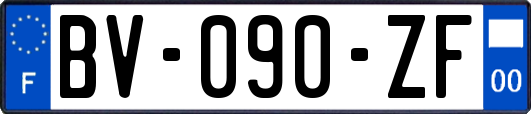 F
BV-090-ZF
00